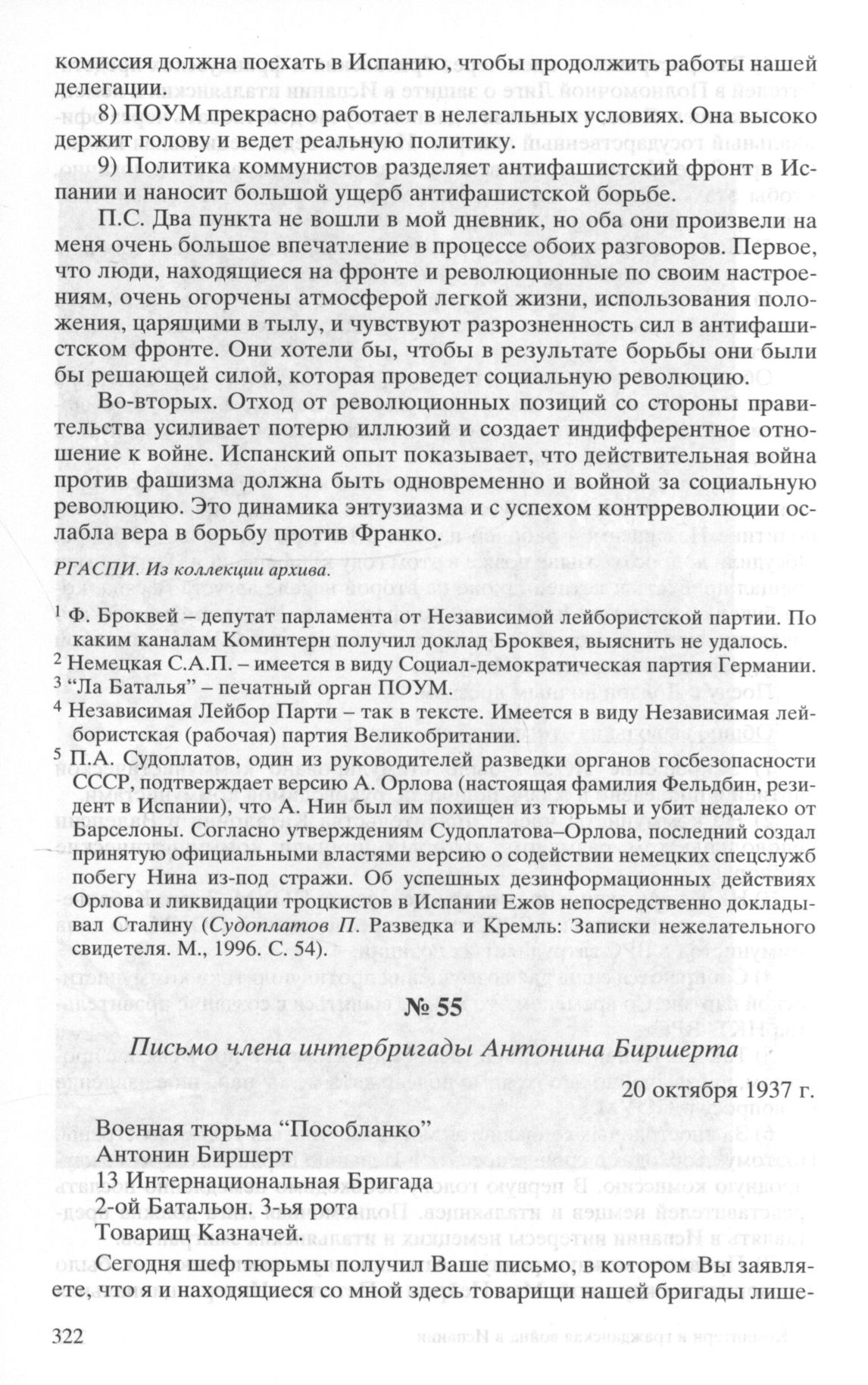 комиссия должна поехать в Испанию, чтобы продолжить работы нашей делегации.

8) ПОУМ прекрасно работает в нелегальных условиях. Она высоко держит голову и ведет реальную политику.

9) Политика коммунистов разделяет антифашистский фронт в Испании и наносит большой ущерб антифашистской борьбе.

П.С. Два пункта не вошли в мой дневник, но оба они произвели на меня очень большое впечатление в процессе обоих разговоров. Первое, что люди, находящиеся на фронте и революционные по своим настроениям, очень огорчены атмосферой легкой жизни, использования положения, царящими в тылу, и чувствуют разрозненность сил в антифашистском фронте. Они хотели бы, чтобы в результате борьбы они были бы решающей силой, которая проведет социальную революцию.

Во-вторых. Отход от революционных позиций со стороны правительства усиливает потерю иллюзий и создает индифферентное отношение к войне. Испанский опыт показывает, что действительная война против фашизма должна быть одновременно и войной за социальную революцию. Это динамика энтузиазма и с успехом контрреволюции ослабла вера в борьбу против Франко.

РГАСПИ. Из коллекции архива.

$^1$ Ф. Броквей – депутат парламента от Независимой лейбористской партии. По каким каналам Коминтерн получил доклад Броквея, выяснить не удалось.
$^2$ Немецкая С.А.П. – имеется в виду Социал-демократическая партия Германии.
$^3$ “Ла Баталья” – печатный орган ПОУМ.
$^4$ Независимая Лейбор Парти – так в тексте. Имеется в виду Независимая лейбористская (рабочая) партия Великобритании.
$^5$ П.А. Судоплатов, один из руководителей разведки органов госбезопасности СССР, подтверждает версию А. Орлова (настоящая фамилия Фельдбин, резидент в Испании), что А. Нин был им похищен из тюрьмы и убит недалеко от Барселоны. Согласно утверждениям Судоплатова–Орлова, последний создал принятую официальными властями версию о содействии немецких спецслужб побегу Нина из-под стражи. Об успешных дезинформационных действиях Орлова и ликвидации троцкистов в Испании Ежов непосредственно докладывал Сталину (Судоплатов П. Разведка и Кремль: Записки нежелательного свидетеля. М., 1996. С. 54).

№ 55

Письмо члена интербригады Антонина Биршерта

20 октября 1937 г.

Военная тюрьма “Пособланко”
Антонин Биршерт
13 Интернациональная Бригада
2-ой Батальон. 3-ья рота
Товарищ Казначей.

Сегодня шеф тюрьмы получил Ваше письмо, в котором Вы заявляете, что я и находящиеся со мной здесь товарищи нашей бригады лише-

322